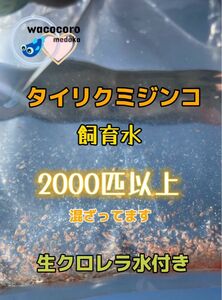 wacocoro
medaka

タイリクミジンコ

飼育水

2000匹以上

混ざってます

生クロレラ水付き